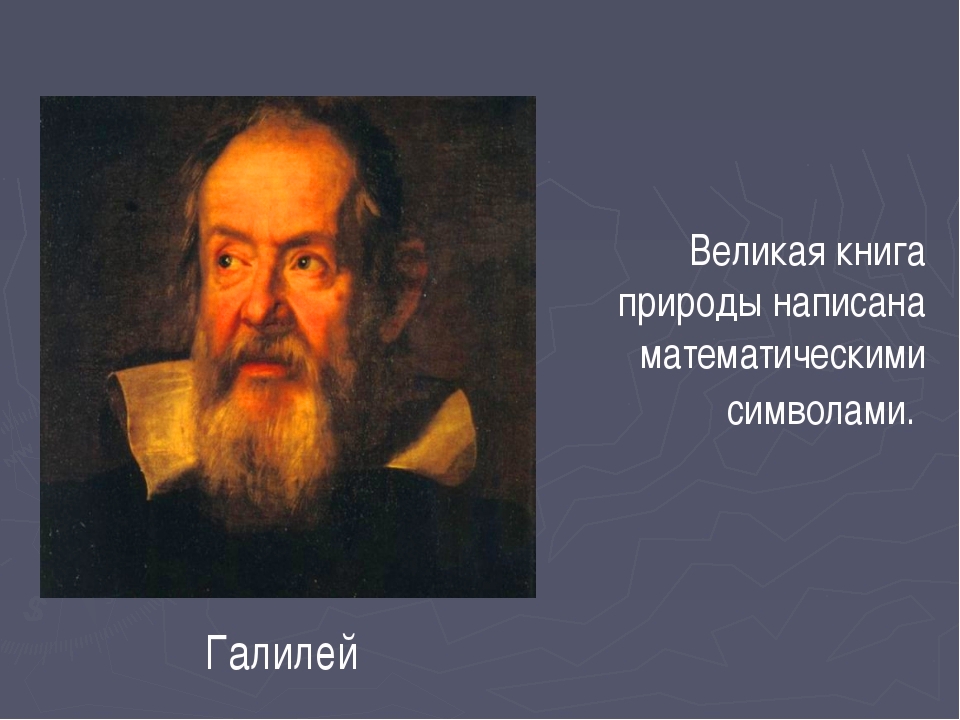 Великая книга природы написана математическими символами.

Галилей